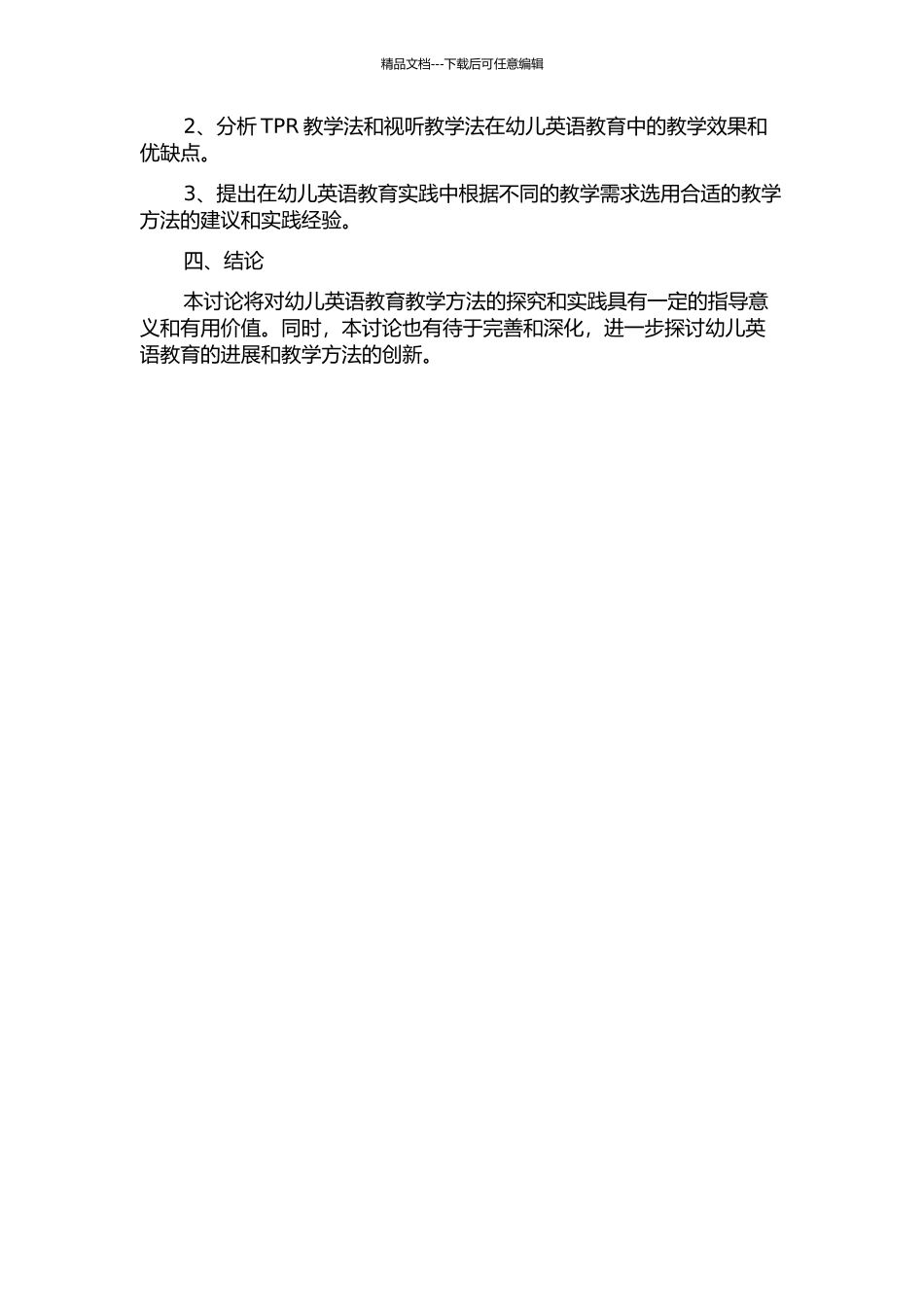 精品文档---下载后可任意编辑

2、分析 TPR 教学法和视听教学法在幼儿英语教育中的教学效果和优缺点。

3、提出在幼儿英语教育实践中根据不同的教学需求选用合适的教学方法的建议和实践经验。

四、结论

本讨论将对幼儿英语教育教学方法的探究和实践具有一定的指导意义和有用价值。同时，本讨论也有待于完善和深化，进一步探讨幼儿英语教育的进展和教学方法的创新。